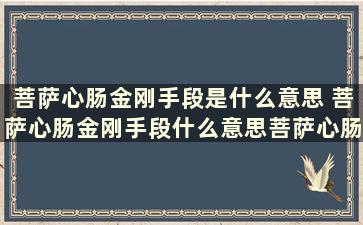 菩萨心肠金刚手段是什么意思 菩萨心肠金刚手段什么意思菩萨心肠